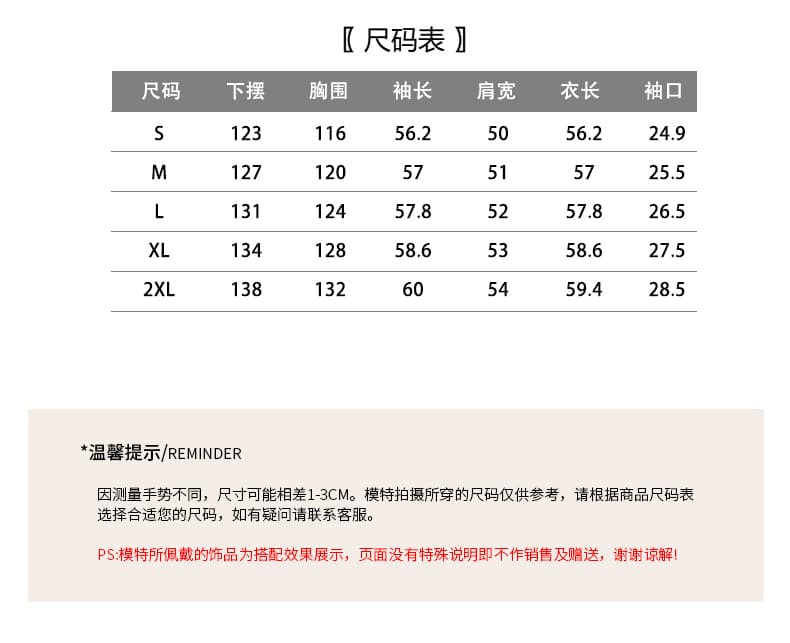 〖 尺码表 〗

| 尺码 | 下摆 | 胸围 | 袖长 | 肩宽 | 衣长 | 袖口 |
|---|---|---|---|---|---|---|
| S | 123 | 116 | 56.2 | 50 | 56.2 | 24.9 |
| M | 127 | 120 | 57 | 51 | 57 | 25.5 |
| L | 131 | 124 | 57.8 | 52 | 57.8 | 26.5 |
| XL | 134 | 128 | 58.6 | 53 | 58.6 | 27.5 |
| 2XL | 138 | 132 | 60 | 54 | 59.4 | 28.5 |

*温馨提示/REMINDER

因测量手势不同，尺寸可能相差1-3CM。模特拍摄所穿的尺码仅供参考，请根据商品尺码表选择合适您的尺码，如有疑问请联系客服。

PS:模特所佩戴的饰品为搭配效果展示，页面没有特殊说明即不作销售及赠送，谢谢谅解!